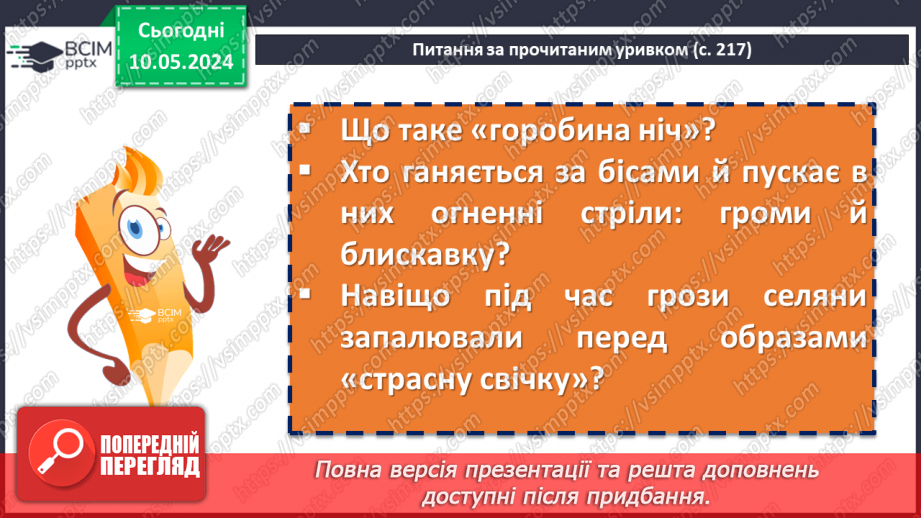 ВСІМ pptx

Сьогодні 10.05.2024

Питання за прочитаним уривком (с. 217)

▪ Що таке «горобина ніч»?
▪ Хто ганяється за бісами й пускає в них огненні стріли: громи й блискавку?
▪ Навіщо під час грози селяни запалювали перед образами «страсну свічку»?

ВСІМ pptx

ПОПЕРЕДНІЙ ПЕРЕГЛЯД

Повна версія презентації та решта доповнень доступні після придбання.

https://vsimpptx.com